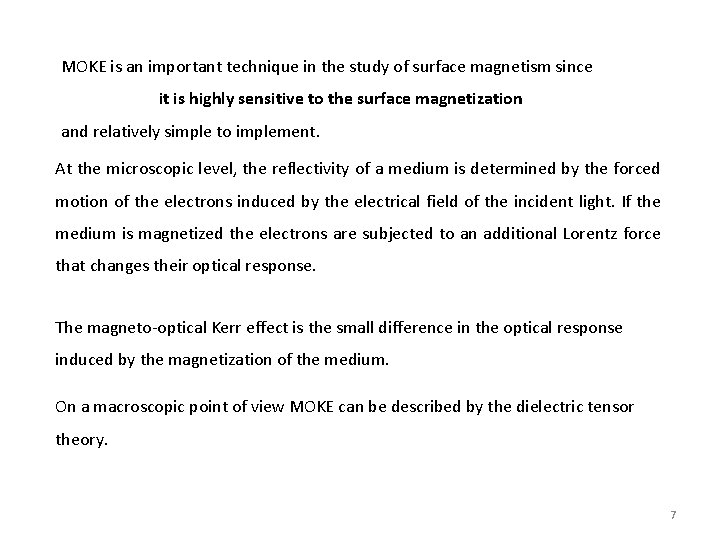 MOKE is an important technique in the study of surface magnetism since

it is highly sensitive to the surface magnetization

and relatively simple to implement.

At the microscopic level, the reflectivity of a medium is determined by the forced motion of the electrons induced by the electrical field of the incident light. If the medium is magnetized the electrons are subjected to an additional Lorentz force that changes their optical response.

The magneto-optical Kerr effect is the small difference in the optical response induced by the magnetization of the medium.

On a macroscopic point of view MOKE can be described by the dielectric tensor theory.

7